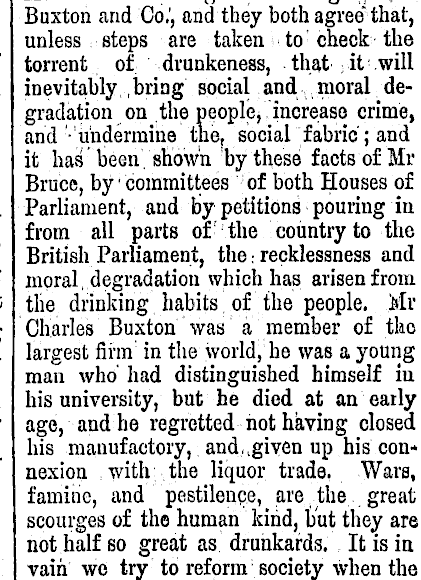 Buxton and Co., and they both agree that, unless steps are taken to check the torrent of drunkeness, that it will inevitably bring social and moral degradation on the people, increase crime, and undermine the, social fabric; and it has been shown by these facts of Mr Bruce, by committees of both Houses of Parliament, and by petitions pouring in from all parts of the country to the British Parliament, the recklessness and moral degradation which has arisen from the drinking habits of the people. Mr Charles Buxton was a member of the largest firm in the world, he was a young man who had distinguished himself in his university, but he died at an early age, and he regretted not having closed his manufactory, and given up his connexion with the liquor trade. Wars, famine, and pestilence, are the great scourges of the human kind, but they are not half so great as drunkards. It is in vain we try to reform society when the